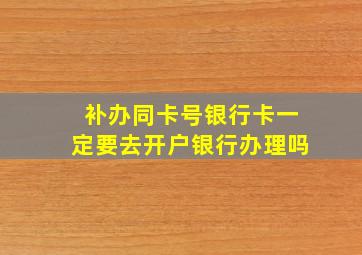 补办同卡号银行卡一定要去开户银行办理吗